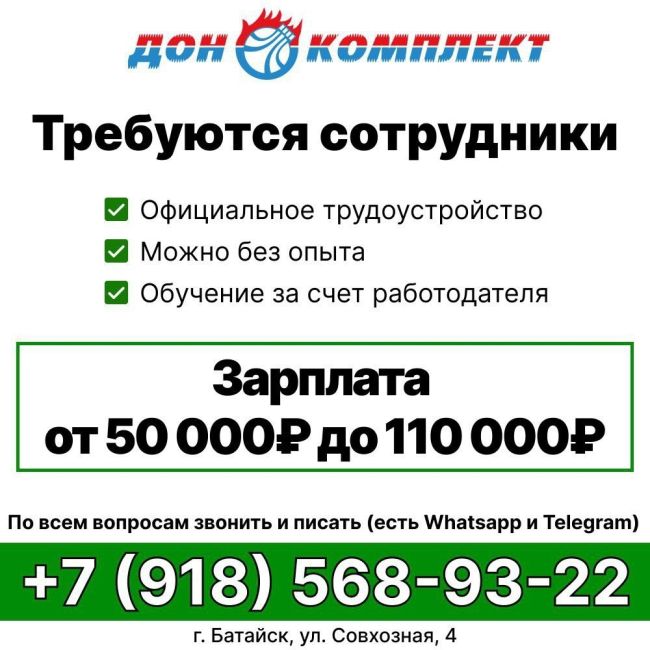 ДОН КОМПЛЕКТ

Требуются сотрудники

Официальное трудоустройство
Можно без опыта
Обучение за счет работодателя

Зарплата
от 50 000₽ до 110 000₽

По всем вопросам звонить и писать (есть Whatsapp и Telegram)

+7 (918) 568-93-22

г. Батайск, ул. Совхозная, 4